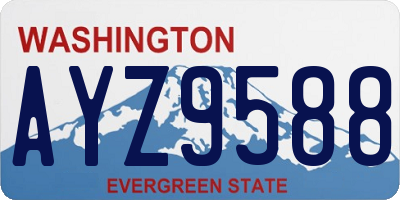 WASHINGTON

AYZ9588

EVERGREEN STATE